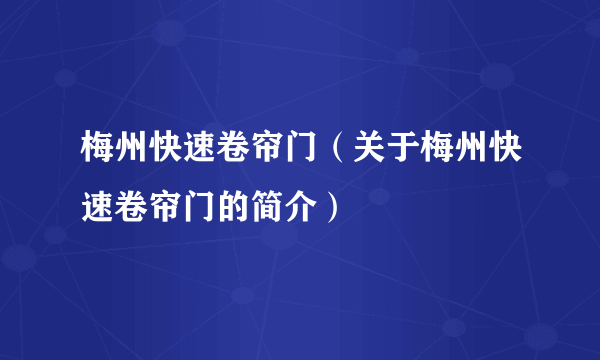 梅州快速卷帘门（关于梅州快速卷帘门的简介）